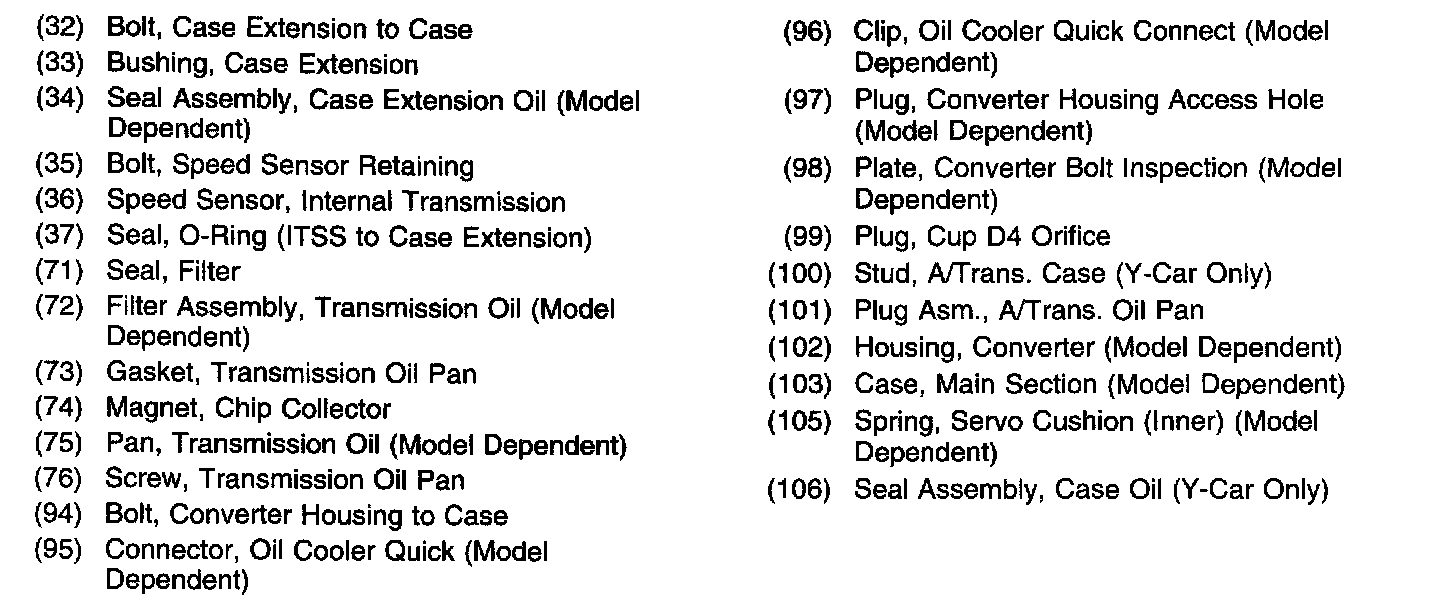 (32) Bolt, Case Extension to Case
(33) Bushing, Case Extension
(34) Seal Assembly, Case Extension Oil (Model Dependent)
(35) Bolt, Speed Sensor Retaining
(36) Speed Sensor, Internal Transmission
(37) Seal, O-Ring (ITSS to Case Extension)
(71) Seal, Filter
(72) Filter Assembly, Transmission Oil (Model Dependent)
(73) Gasket, Transmission Oil Pan
(74) Magnet, Chip Collector
(75) Pan, Transmission Oil (Model Dependent)
(76) Screw, Transmission Oil Pan
(94) Bolt, Converter Housing to Case
(95) Connector, Oil Cooler Quick (Model Dependent)

(96) Clip, Oil Cooler Quick Connect (Model Dependent)
(97) Plug, Converter Housing Access Hole (Model Dependent)
(98) Plate, Converter Bolt Inspection (Model Dependent)
(99) Plug, Cup D4 Orifice
(100) Stud, A/Trans. Case (Y-Car Only)
(101) Plug Asm., A/Trans. Oil Pan
(102) Housing, Converter (Model Dependent)
(103) Case, Main Section (Model Dependent)
(105) Spring, Servo Cushion (Inner) (Model Dependent)
(106) Seal Assembly, Case Oil (Y-Car Only)